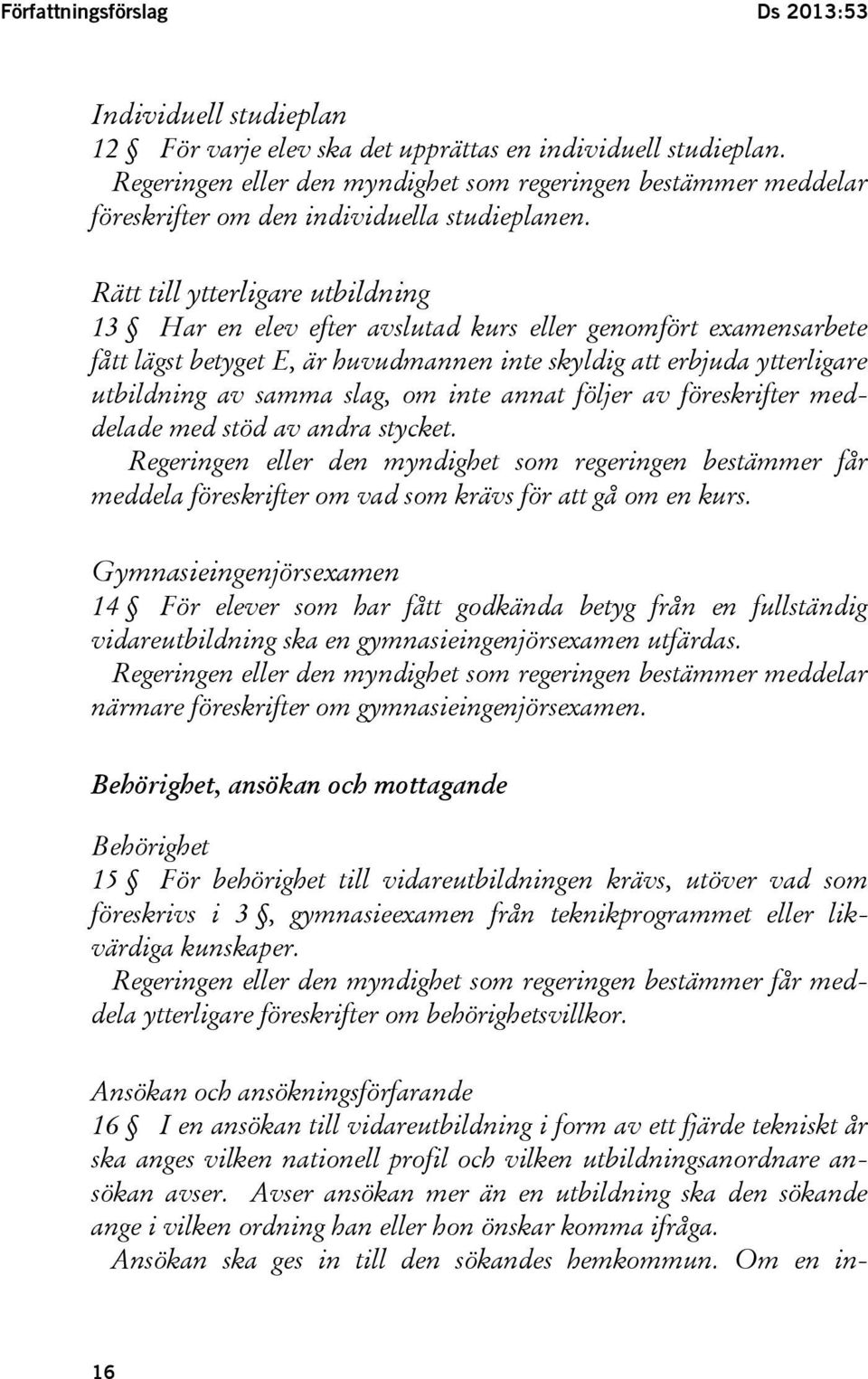 Författningsförslag Ds 2013:53

Individuell studieplan
12 § För varje elev ska det upprättas en individuell studieplan.
Regeringen eller den myndighet som regeringen bestämmer meddelar föreskrifter om den individuella studieplanen.

Rätt till ytterligare utbildning
13 § Har en elev efter avslutad kurs eller genomfört examensarbete fått lägst betyget E, är huvudmannen inte skyldig att erbjuda ytterligare utbildning av samma slag, om inte annat följer av föreskrifter meddelade med stöd av andra stycket.
Regeringen eller den myndighet som regeringen bestämmer får meddela föreskrifter om vad som krävs för att gå om en kurs.

Gymnasieingenjörsexamen
14 § För elever som har fått godkända betyg från en fullständig vidareutbildning ska en gymnasieingenjörsexamen utfärdas.
Regeringen eller den myndighet som regeringen bestämmer meddelar närmare föreskrifter om gymnasieingenjörsexamen.

Behörighet, ansökan och mottagande

Behörighet
15 § För behörighet till vidareutbildningen krävs, utöver vad som föreskrivs i 3 §, gymnasieexamen från teknikprogrammet eller likvärdiga kunskaper.
Regeringen eller den myndighet som regeringen bestämmer får meddela ytterligare föreskrifter om behörighetsvillkor.

Ansökan och ansökningsförfarande
16 § I en ansökan till vidareutbildning i form av ett fjärde tekniskt år ska anges vilken nationell profil och vilken utbildningsanordnare ansökan avser. Avser ansökan mer än en utbildning ska den sökande ange i vilken ordning han eller hon önskar komma ifråga.
Ansökan ska ges in till den sökandes hemkommun. Om en in-

16